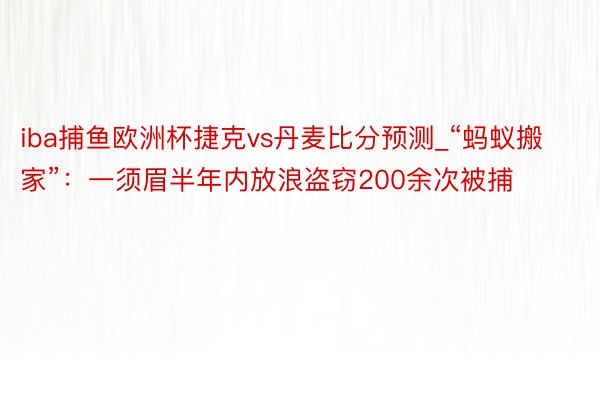 iba捕鱼欧洲杯捷克vs丹麦比分预测_“蚂蚁搬家”：一须眉半年内放浪盗窃200余次被捕